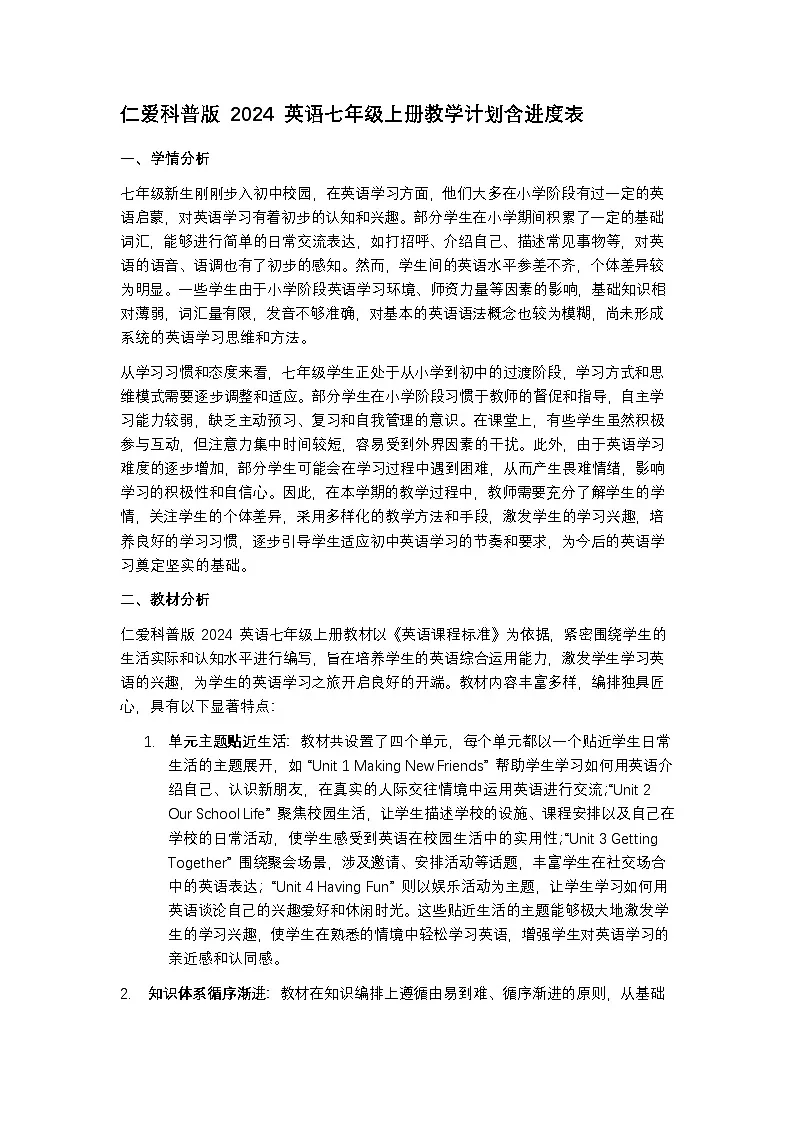 仁爱科普版 2024 英语七年级上册教学计划含进度表

一、学情分析

七年级新生刚刚步入初中校园，在英语学习方面，他们大多在小学阶段有过一定的英语启蒙，对英语学习有着初步的认知和兴趣。部分学生在小学期间积累了一定的基础词汇，能够进行简单的日常交流表达，如打招呼、介绍自己、描述常见事物等，对英语的语音、语调也有了初步的感知。然而，学生间的英语水平参差不齐，个体差异较为明显。一些学生由于小学阶段英语学习环境、师资力量等因素的影响，基础知识相对薄弱，词汇量有限，发音不够准确，对基本的英语语法概念也较为模糊，尚未形成系统的英语学习思维和方法。

从学习习惯和态度来看，七年级学生正处于从小学到初中的过渡阶段，学习方式和思维模式需要逐步调整和适应。部分学生在小学阶段习惯于教师的督促和指导，自主学习能力较弱，缺乏主动预习、复习和自我管理的意识。在课堂上，有些学生虽然积极参与互动，但注意力集中时间较短，容易受到外界因素的干扰。此外，由于英语学习难度的逐步增加，部分学生可能会在学习过程中遇到困难，从而产生畏难情绪，影响学习的积极性和自信心。因此，在本学期的教学过程中，教师需要充分了解学生的学情，关注学生的个体差异，采用多样化的教学方法和手段，激发学生的学习兴趣，培养良好的学习习惯，逐步引导学生适应初中英语学习的节奏和要求，为今后的英语学习奠定坚实的基础。

二、教材分析

仁爱科普版 2024 英语七年级上册教材以《英语课程标准》为依据，紧密围绕学生的生活实际和认知水平进行编写，旨在培养学生的英语综合运用能力，激发学生学习英语的兴趣，为学生的英语学习之旅开启良好的开端。教材内容丰富多样，编排独具匠心，具有以下显著特点：

1. 单元主题贴近生活：教材共设置了四个单元，每个单元都以一个贴近学生日常生活的主题展开，如 “Unit 1 Making New Friends” 帮助学生学习如何用英语介绍自己、认识新朋友，在真实的人际交往情境中运用英语进行交流；“Unit 2 Our School Life” 聚焦校园生活，让学生描述学校的设施、课程安排以及自己在学校的日常活动，使学生感受到英语在校园生活中的实用性；“Unit 3 Getting Together” 围绕聚会场景，涉及邀请、安排活动等话题，丰富学生在社交场合中的英语表达；“Unit 4 Having Fun” 则以娱乐活动为主题，让学生学习如何用英语谈论自己的兴趣爱好和休闲时光。这些贴近生活的主题能够极大地激发学生的学习兴趣，使学生在熟悉的情境中轻松学习英语，增强学生对英语学习的亲近感和认同感。

2. 知识体系循序渐进：教材在知识编排上遵循由易到难、循序渐进的原则，从基础